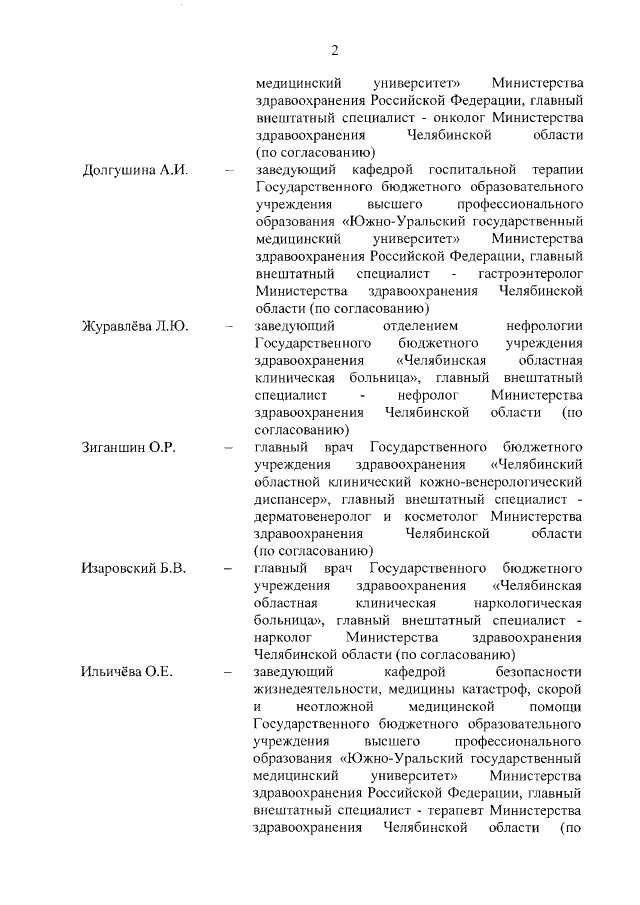 2

медицинский университет» Министерства здравоохранения Российской Федерации, главный внештатный специалист - онколог Министерства здравоохранения Челябинской области (по согласованию)

Долгушина А.И. – заведующий кафедрой госпитальной терапии Государственного бюджетного образовательного учреждения высшего профессионального образования «Южно-Уральский государственный медицинский университет» Министерства здравоохранения Российской Федерации, главный внештатный специалист - гастроэнтеролог Министерства здравоохранения Челябинской области (по согласованию)

Журавлёва Л.Ю. – заведующий отделением нефрологии Государственного бюджетного учреждения здравоохранения «Челябинская областная клиническая больница», главный внештатный специалист - нефролог Министерства здравоохранения Челябинской области (по согласованию)

Зиганшин О.Р. – главный врач Государственного бюджетного учреждения здравоохранения «Челябинский областной клинический кожно-венерологический диспансер», главный внештатный специалист - дерматовенеролог и косметолог Министерства здравоохранения Челябинской области (по согласованию)

Изаровский Б.В. – главный врач Государственного бюджетного учреждения здравоохранения «Челябинская областная клиническая наркологическая больница», главный внештатный специалист - нарколог Министерства здравоохранения Челябинской области (по согласованию)

Ильичёва О.Е. – заведующий кафедрой безопасности жизнедеятельности, медицины катастроф, скорой и неотложной медицинской помощи Государственного бюджетного образовательного учреждения высшего профессионального образования «Южно-Уральский государственный медицинский университет» Министерства здравоохранения Российской Федерации, главный внештатный специалист - терапевт Министерства здравоохранения Челябинской области (по